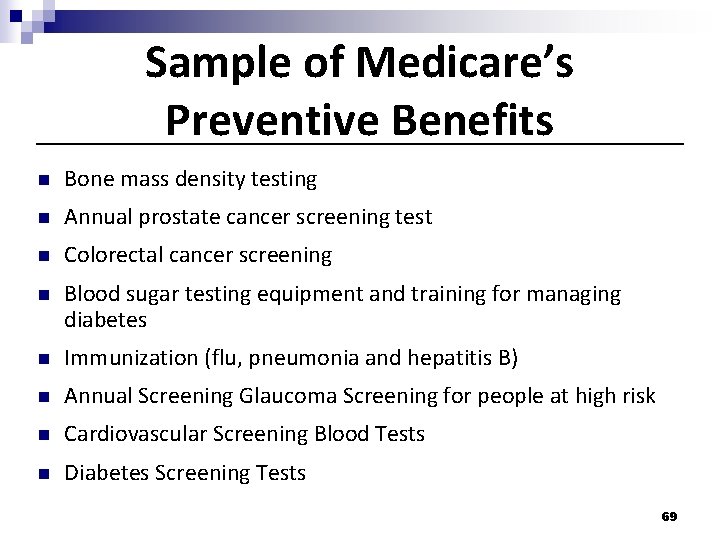 Sample of Medicare's Preventive Benefits

• Bone mass density testing
• Annual prostate cancer screening test
• Colorectal cancer screening
• Blood sugar testing equipment and training for managing diabetes
• Immunization (flu, pneumonia and hepatitis B)
• Annual Screening Glaucoma Screening for people at high risk
• Cardiovascular Screening Blood Tests
• Diabetes Screening Tests

69